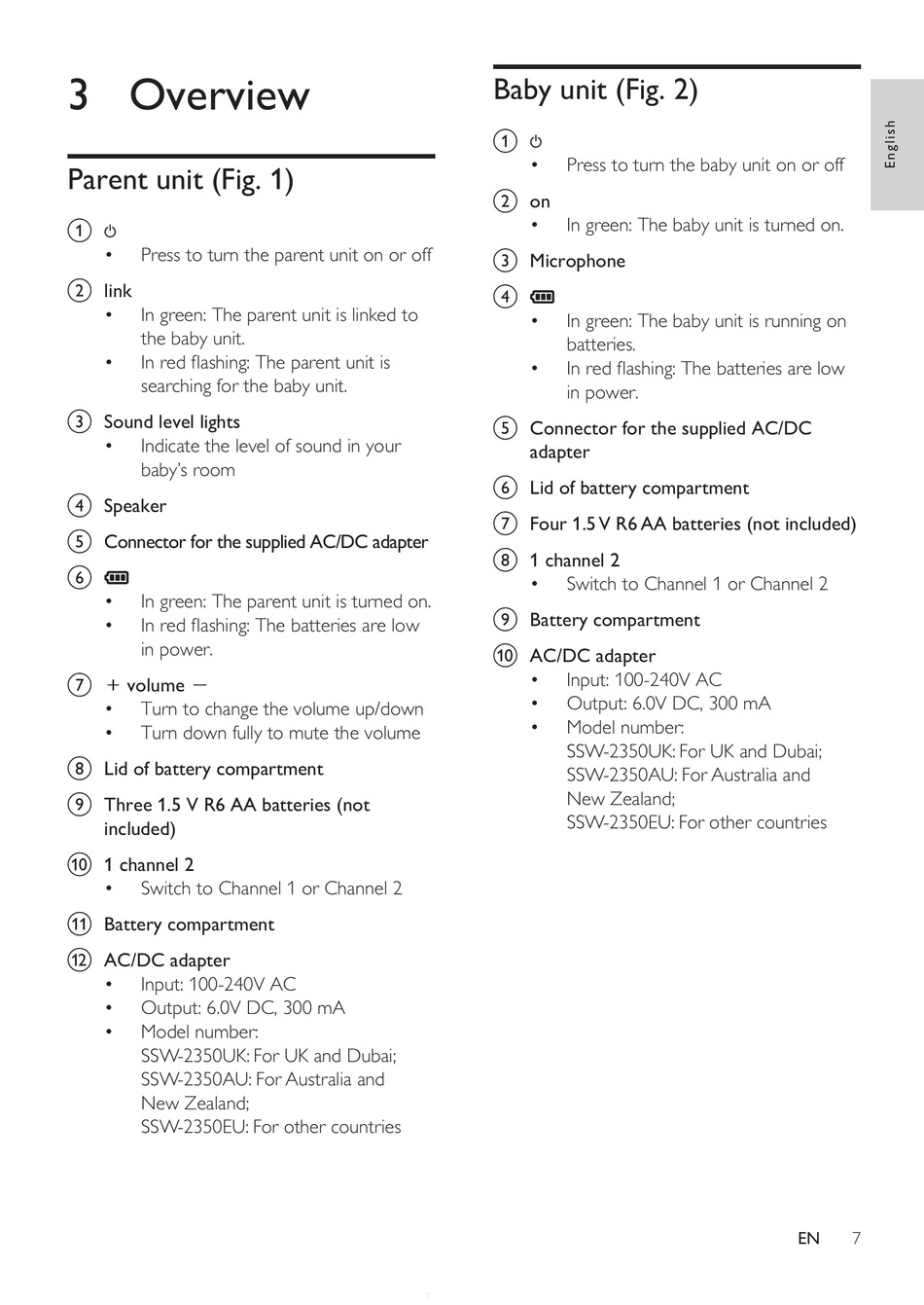 3 Overview

Parent unit (Fig. 1)

① ⏻
• Press to turn the parent unit on or off

② link
• In green: The parent unit is linked to the baby unit.
• In red flashing: The parent unit is searching for the baby unit.

③ Sound level lights
• Indicate the level of sound in your baby's room

④ Speaker

⑤ Connector for the supplied AC/DC adapter

⑥
• In green: The parent unit is turned on.
• In red flashing: The batteries are low in power.

⑦ + volume −
• Turn to change the volume up/down
• Turn down fully to mute the volume

⑧ Lid of battery compartment

⑨ Three 1.5 V R6 AA batteries (not included)

⑩ 1 channel 2
• Switch to Channel 1 or Channel 2

⑪ Battery compartment

⑫ AC/DC adapter
• Input: 100-240V AC
• Output: 6.0V DC, 300 mA
• Model number:
SSW-2350UK: For UK and Dubai;
SSW-2350AU: For Australia and New Zealand;
SSW-2350EU: For other countries

Baby unit (Fig. 2)

① ⏻
• Press to turn the baby unit on or off

② on
• In green: The baby unit is turned on.

③ Microphone

④
• In green: The baby unit is running on batteries.
• In red flashing: The batteries are low in power.

⑤ Connector for the supplied AC/DC adapter

⑥ Lid of battery compartment

⑦ Four 1.5 V R6 AA batteries (not included)

⑧ 1 channel 2
• Switch to Channel 1 or Channel 2

⑨ Battery compartment

⑩ AC/DC adapter
• Input: 100-240V AC
• Output: 6.0V DC, 300 mA
• Model number:
SSW-2350UK: For UK and Dubai;
SSW-2350AU: For Australia and New Zealand;
SSW-2350EU: For other countries

English

EN 7